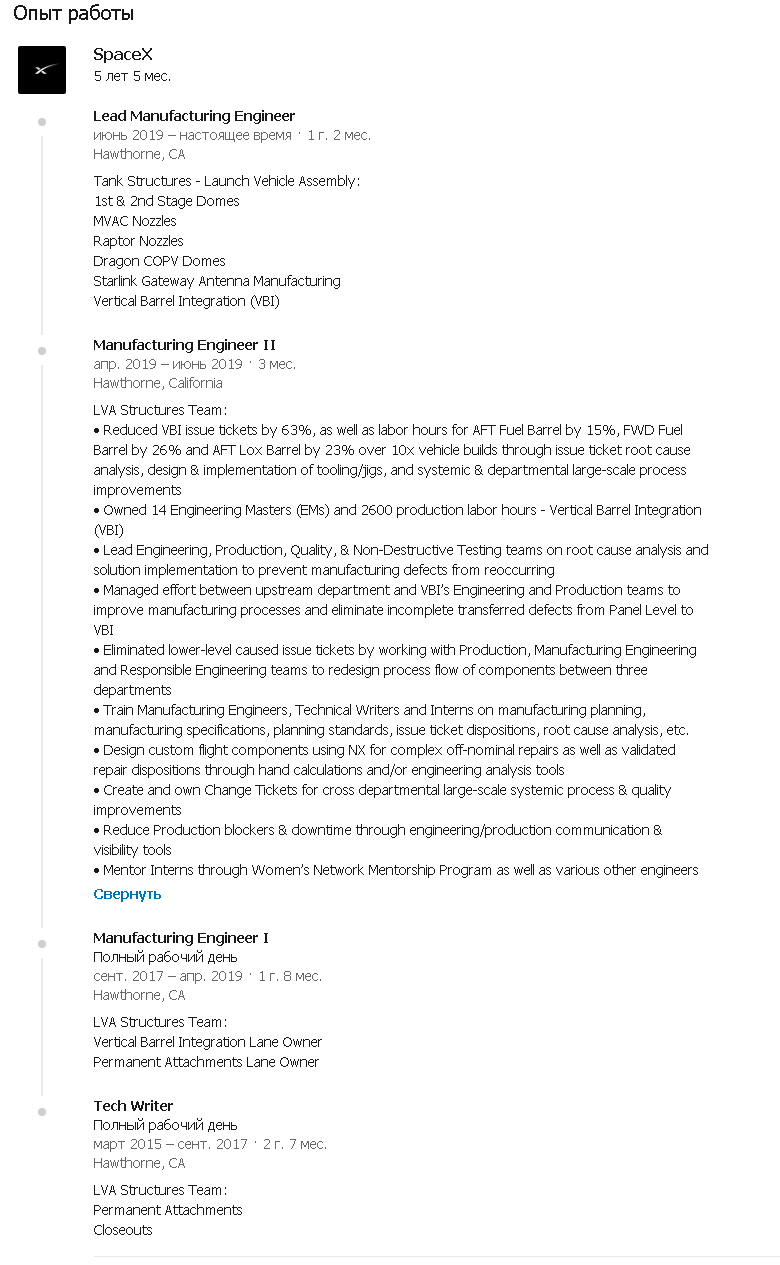 Опыт работы

SpaceX
5 лет 5 мес.

Lead Manufacturing Engineer
июнь 2019 – настоящее время · 1 г. 2 мес.
Hawthorne, CA

Tank Structures - Launch Vehicle Assembly:
1st & 2nd Stage Domes
MVAC Nozzles
Raptor Nozzles
Dragon COPV Domes
Starlink Gateway Antenna Manufacturing
Vertical Barrel Integration (VBI)

Manufacturing Engineer II
апр. 2019 – июнь 2019 · 3 мес.
Hawthorne, California

LVA Structures Team:
• Reduced VBI issue tickets by 63%, as well as labor hours for AFT Fuel Barrel by 15%, FWD Fuel Barrel by 26% and AFT Lox Barrel by 23% over 10x vehicle builds through issue ticket root cause analysis, design & implementation of tooling/jigs, and systemic & departmental large-scale process improvements
• Owned 14 Engineering Masters (EMs) and 2600 production labor hours - Vertical Barrel Integration (VBI)
• Lead Engineering, Production, Quality, & Non-Destructive Testing teams on root cause analysis and solution implementation to prevent manufacturing defects from reoccurring
• Managed effort between upstream department and VBI's Engineering and Production teams to improve manufacturing processes and eliminate incomplete transferred defects from Panel Level to VBI
• Eliminated lower-level caused issue tickets by working with Production, Manufacturing Engineering and Responsible Engineering teams to redesign process flow of components between three departments
• Train Manufacturing Engineers, Technical Writers and Interns on manufacturing planning, manufacturing specifications, planning standards, issue ticket dispositions, root cause analysis, etc.
• Design custom flight components using NX for complex off-nominal repairs as well as validated repair dispositions through hand calculations and/or engineering analysis tools
• Create and own Change Tickets for cross departmental large-scale systemic process & quality improvements
• Reduce Production blockers & downtime through engineering/production communication & visibility tools
• Mentor Interns through Women's Network Mentorship Program as well as various other engineers
Свернуть

Manufacturing Engineer I
Полный рабочий день
сент. 2017 – апр. 2019 · 1 г. 8 мес.
Hawthorne, CA

LVA Structures Team:
Vertical Barrel Integration Lane Owner
Permanent Attachments Lane Owner

Tech Writer
Полный рабочий день
март 2015 – сент. 2017 · 2 г. 7 мес.
Hawthorne, CA

LVA Structures Team:
Permanent Attachments
Closeouts